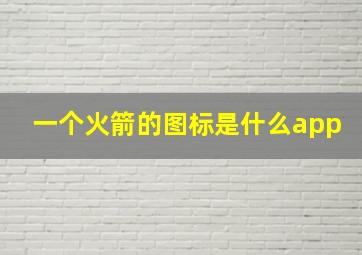 一个火箭的图标是什么app